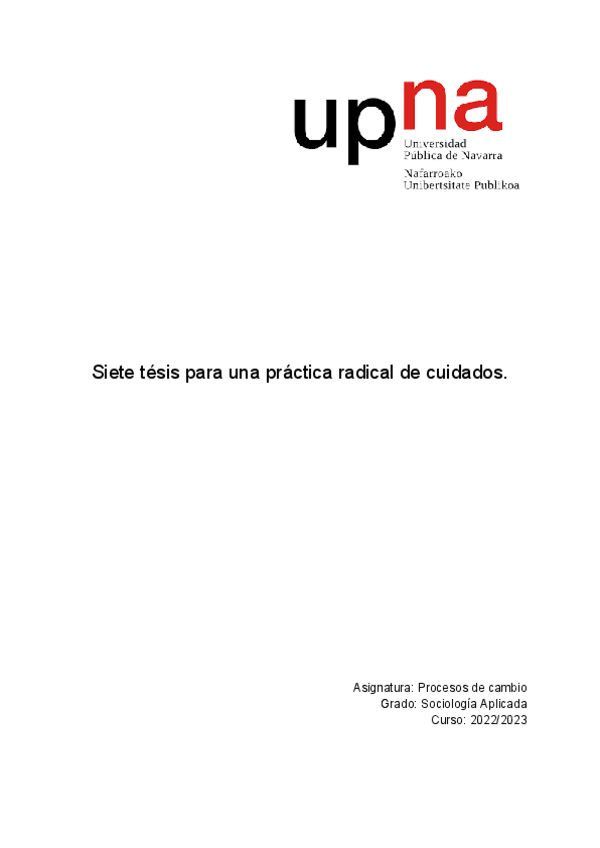 upna
Universidad
Pública de Navarra
Nafarroako
Unibertsitate Publikoa

Siete tésis para una práctica radical de cuidados.

Asignatura: Procesos de cambio
Grado: Sociología Aplicada
Curso: 2022/2023